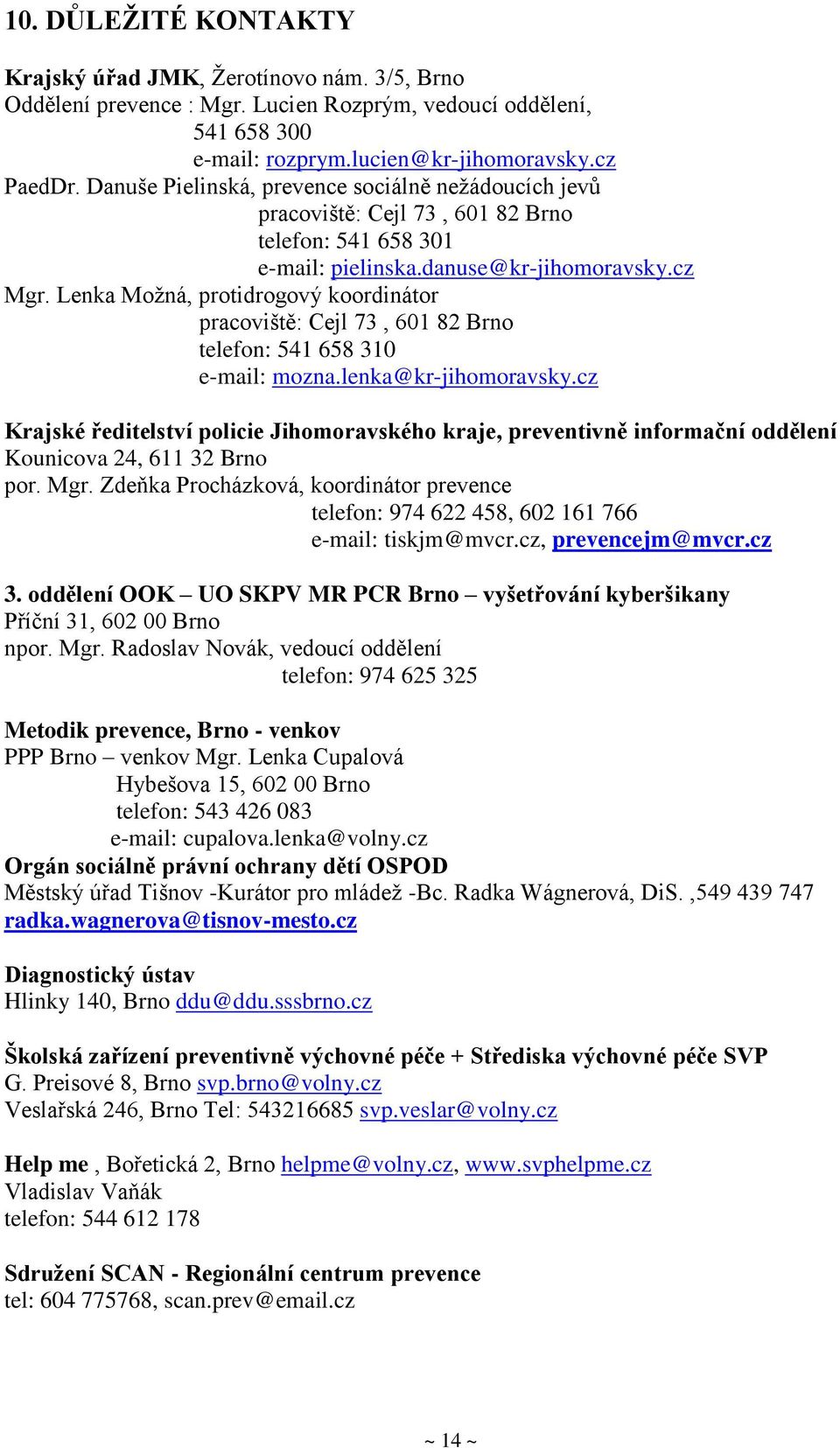 10. DŮLEŽITÉ KONTAKTY

Krajský úřad JMK, Žerotínovo nám. 3/5, Brno
Oddělení prevence : Mgr. Lucien Rozprým, vedoucí oddělení,
541 658 300
e-mail: rozprym.lucien@kr-jihomoravsky.cz
PaedDr. Danuše Pielinská, prevence sociálně nežádoucích jevů
pracoviště: Cejl 73 , 601 82 Brno
telefon: 541 658 301
e-mail: pielinska.danuse@kr-jihomoravsky.cz
Mgr. Lenka Možná, protidrogový koordinátor
pracoviště: Cejl 73 , 601 82 Brno
telefon: 541 658 310
e-mail: mozna.lenka@kr-jihomoravsky.cz

Krajské ředitelství policie Jihomoravského kraje, preventivně informační oddělení
Kounicova 24, 611 32 Brno
por. Mgr. Zdeňka Procházková, koordinátor prevence
telefon: 974 622 458, 602 161 766
e-mail: tiskjm@mvcr.cz, prevencejm@mvcr.cz

3. oddělení OOK – UO SKPV MR PCR Brno – vyšetřování kyberšikany
Příční 31, 602 00 Brno
npor. Mgr. Radoslav Novák, vedoucí oddělení
telefon: 974 625 325

Metodik prevence, Brno - venkov
PPP Brno – venkov Mgr. Lenka Cupalová
Hybešova 15, 602 00 Brno
telefon: 543 426 083
e-mail: cupalova.lenka@volny.cz
Orgán sociálně právní ochrany dětí OSPOD
Městský úřad Tišnov -Kurátor pro mládež -Bc. Radka Wágnerová, DiS. ,549 439 747
radka.wagnerova@tisnov-mesto.cz

Diagnostický ústav
Hlinky 140, Brno ddu@ddu.sssbrno.cz

Školská zařízení preventivně výchovné péče + Střediska výchovné péče SVP
G. Preisové 8, Brno svp.brno@volny.cz
Veslařská 246, Brno Tel: 543216685 svp.veslar@volny.cz

Help me , Bořetická 2, Brno helpme@volny.cz, www.svphelpme.cz
Vladislav Vaňák
telefon: 544 612 178

Sdružení SCAN - Regionální centrum prevence
tel: 604 775768, scan.prev@email.cz

~ 14 ~